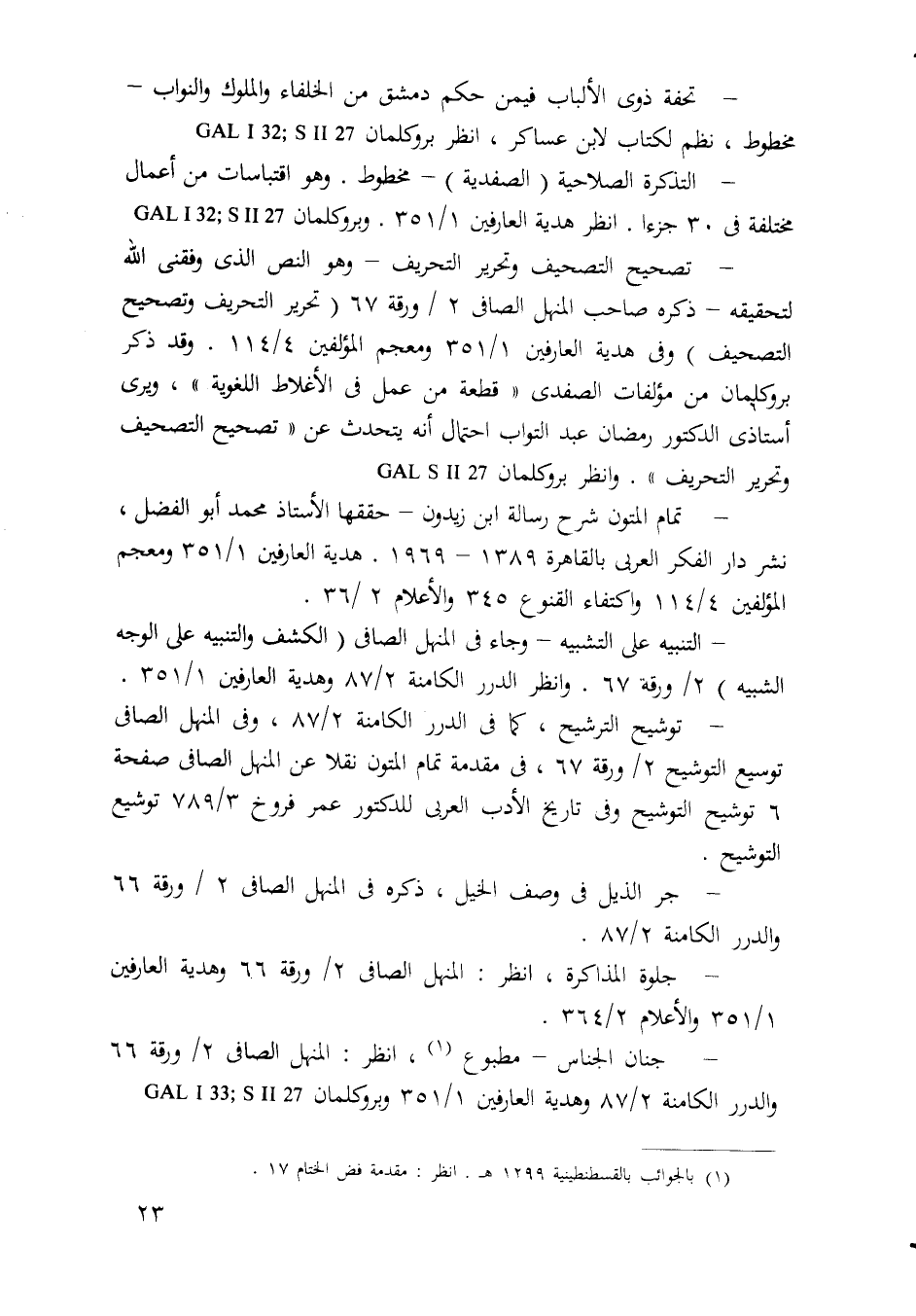 – تحفة ذوى الألباب فيمن حكم دمشق من الخلفاء والملوك والنواب – مخطوط ، نظم لكتاب لابن عساكر ، انظر بروكلمان GAL I 32; S II 27

– التذكرة الصلاحية ( الصفدية ) – مخطوط . وهو اقتباسات من أعمال مختلفة فى ٣٠ جزءا . انظر هدية العارفين ٣٥١/١ . وبروكلمان GAL I 32; S II 27

– تصحيح التصحيف وتحرير التحريف – وهو النص الذى وفقنى الله لتحقيقه – ذكره صاحب المنهل الصافى ٢ / ورقة ٦٧ ( تحرير التحريف وتصحيح التصحيف ) وفى هدية العارفين ٣٥١/١ ومعجم المؤلفين ١١٤/٤ . وقد ذكر بروكلمان من مؤلفات الصفدى « قطعة من عمل فى الأغلاط اللغوية » ، ويرى أستاذى الدكتور رمضان عبد التواب احتمال أنه يتحدث عن « تصحيح التصحيف وتحرير التحريف » . وانظر بروكلمان GAL S II 27

– تمام المتون شرح رسالة ابن زيدون – حققها الأستاذ محمد أبو الفضل ، نشر دار الفكر العربى بالقاهرة ١٣٨٩ – ١٩٦٩ . هدية العارفين ٣٥١/١ ومعجم المؤلفين ١١٤/٤ واكتفاء القنوع ٣٤٥ والأعلام ٢ /٣٦ .

– التنبيه على التشبيه – وجاء فى المنهل الصافى ( الكشف والتنبيه على الوجه الشبيه ) ٢/ ورقة ٦٧ . وانظر الدرر الكامنة ٨٧/٢ وهدية العارفين ٣٥١/١ .

– توشيح الترشيح ، كما فى الدرر الكامنة ٨٧/٢ ، وفى المنهل الصافى توسيع التوشيح ٢/ ورقة ٦٧ ، فى مقدمة تمام المتون نقلا عن المنهل الصافى صفحة ٦ توشيح التوشيح وفى تاريخ الأدب العربى للدكتور عمر فروخ ٧٨٩/٣ توشيع التوشيح .

– جر الذيل فى وصف الخيل ، ذكره فى المنهل الصافى ٢ / ورقة ٦٦ والدرر الكامنة ٨٧/٢ .

– جلوة المذاكرة ، انظر : المنهل الصافى ٢/ ورقة ٦٦ وهدية العارفين ٣٥١/١ والأعلام ٣٦٤/٢ .

– جنان الجناس – مطبوع (١) ، انظر : المنهل الصافى ٢/ ورقة ٦٦ والدرر الكامنة ٨٧/٢ وهدية العارفين ٣٥١/١ وبروكلمان GAL I 33; S II 27

(١) بالجوائب بالقسطنطينية ١٢٩٩ هـ . انظر : مقدمة فض الختام ١٧ .

٢٣